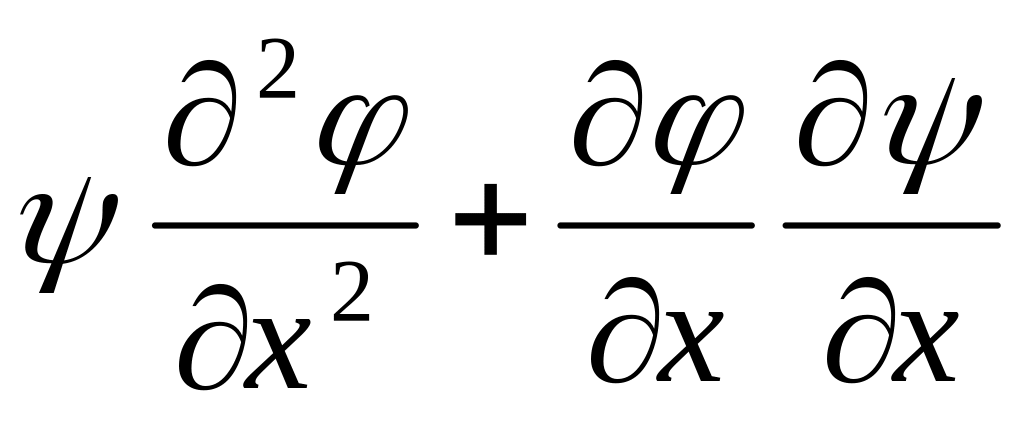 $\psi \frac{\partial^2 \varphi}{\partial x^2} + \frac{\partial \varphi}{\partial x} \frac{\partial \psi}{\partial x}$